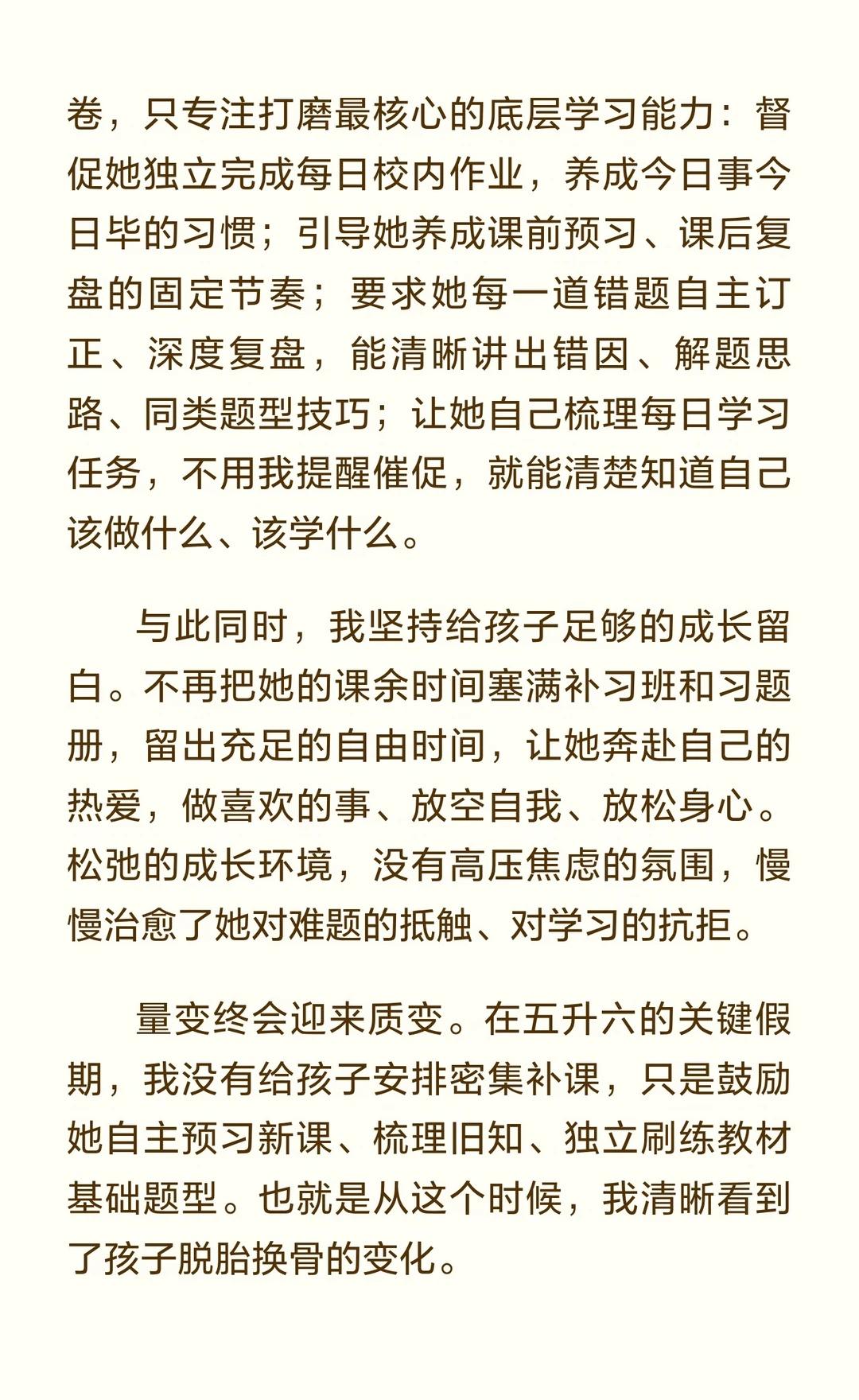 卷，只专注打磨最核心的底层学习能力：督促她独立完成每日校内作业，养成今日事今日毕的习惯；引导她养成课前预习、课后复盘的固定节奏；要求她每一道错题自主订正、深度复盘，能清晰讲出错因、解题思路、同类题型技巧；让她自己梳理每日学习任务，不用我提醒催促，就能清楚知道自己该做什么、该学什么。

与此同时，我坚持给孩子足够的成长留白。不再把她的课余时间塞满补习班和习题册，留出充足的自由时间，让她奔赴自己的热爱，做喜欢的事、放空自我、放松身心。松弛的成长环境，没有高压焦虑的氛围，慢慢治愈了她对难题的抵触、对学习的抗拒。

量变终会迎来质变。在五升六的关键假期，我没有给孩子安排密集补课，只是鼓励她自主预习新课、梳理旧知、独立刷练教材基础题型。也就是从这个时候，我清晰看到了孩子脱胎换骨的变化。